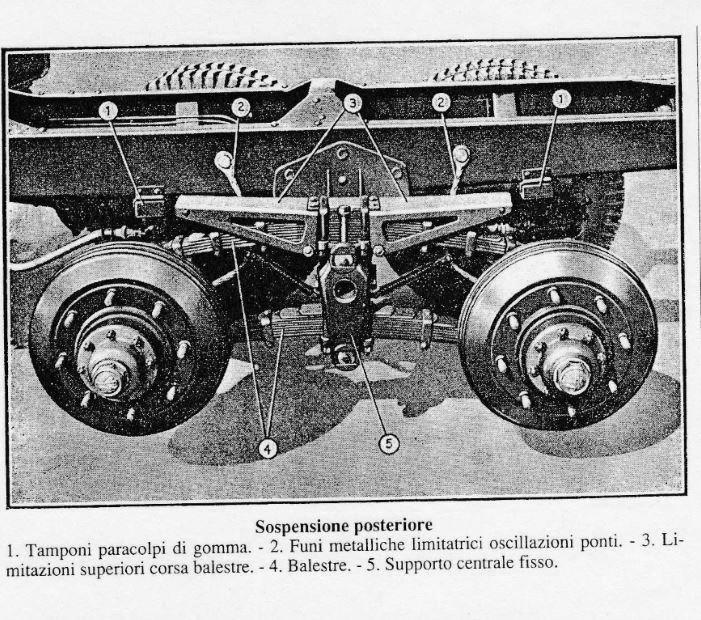 1 2 3 2 1

4 5

Sospensione posteriore

1. Tamponi paracolpi di gomma. - 2. Funi metalliche limitatrici oscillazioni ponti. - 3. Limitazioni superiori corsa balestre. - 4. Balestre. - 5. Supporto centrale fisso.